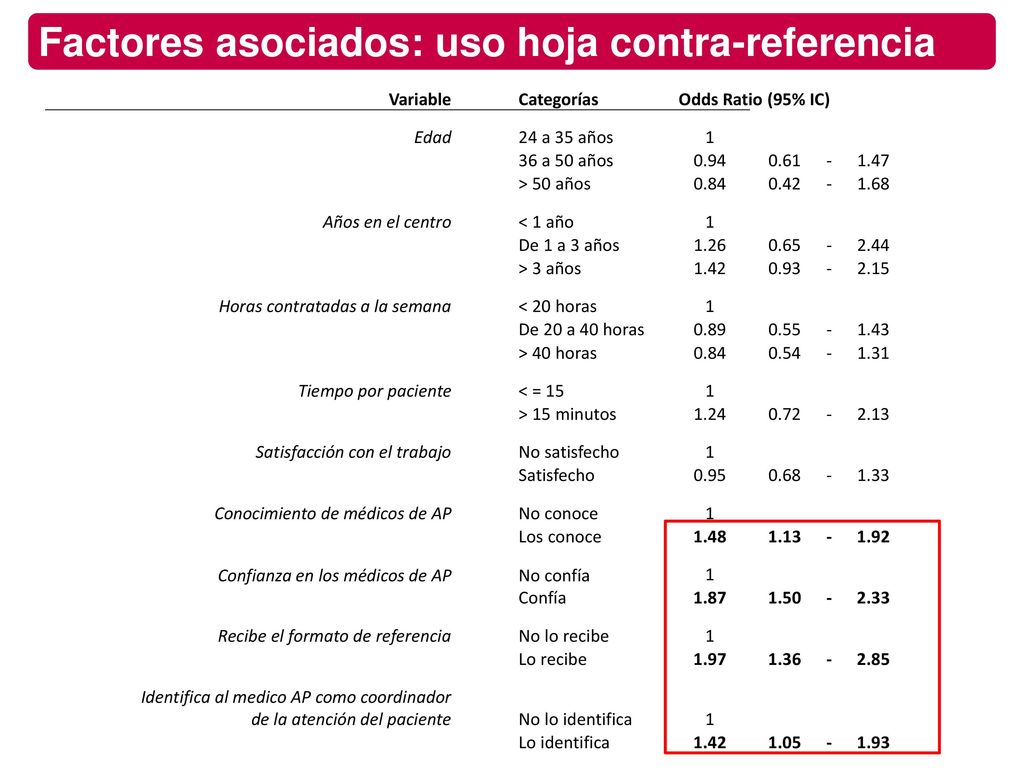 Factores asociados: uso hoja contra-referencia

| Variable | Categorías | Odds Ratio (95% IC) | | | |
|---|---|---|---|---|---|
| Edad | 24 a 35 años | 1 | | | |
| | 36 a 50 años | 0.94 | 0.61 | - | 1.47 |
| | > 50 años | 0.84 | 0.42 | - | 1.68 |
| Años en el centro | < 1 año | 1 | | | |
| | De 1 a 3 años | 1.26 | 0.65 | - | 2.44 |
| | > 3 años | 1.42 | 0.93 | - | 2.15 |
| Horas contratadas a la semana | < 20 horas | 1 | | | |
| | De 20 a 40 horas | 0.89 | 0.55 | - | 1.43 |
| | > 40 horas | 0.84 | 0.54 | - | 1.31 |
| Tiempo por paciente | < = 15 | 1 | | | |
| | > 15 minutos | 1.24 | 0.72 | - | 2.13 |
| Satisfacción con el trabajo | No satisfecho | 1 | | | |
| | Satisfecho | 0.95 | 0.68 | - | 1.33 |
| Conocimiento de médicos de AP | No conoce | 1 | | | |
| | Los conoce | 1.48 | 1.13 | - | 1.92 |
| Confianza en los médicos de AP | No confía | 1 | | | |
| | Confía | 1.87 | 1.50 | - | 2.33 |
| Recibe el formato de referencia | No lo recibe | 1 | | | |
| | Lo recibe | 1.97 | 1.36 | - | 2.85 |
| Identifica al medico AP como coordinador de la atención del paciente | No lo identifica | 1 | | | |
| | Lo identifica | 1.42 | 1.05 | - | 1.93 |